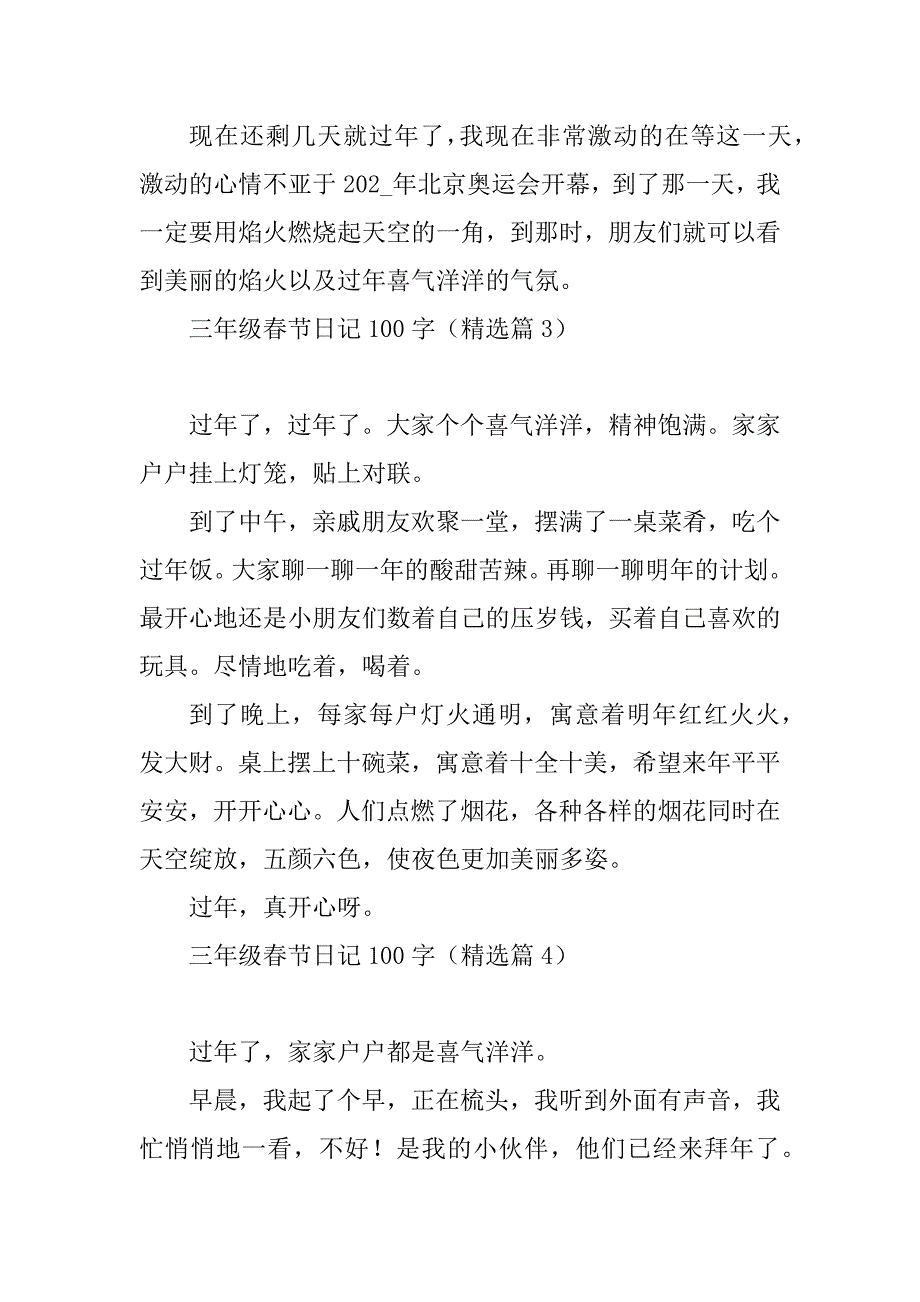 现在还剩几天就过年了，我现在非常激动的在等这一天，激动的心情不亚于 202_年北京奥运会开幕，到了那一天，我一定要用焰火燃烧起天空的一角，到那时，朋友们就可以看到美丽的焰火以及过年喜气洋洋的气氛。

三年级春节日记 100 字（精选篇 3）

过年了，过年了。大家个个喜气洋洋，精神饱满。家家户户挂上灯笼，贴上对联。

到了中午，亲戚朋友欢聚一堂，摆满了一桌菜肴，吃个过年饭。大家聊一聊一年的酸甜苦辣。再聊一聊明年的计划。最开心地还是小朋友们数着自己的压岁钱，买着自己喜欢的玩具。尽情地吃着，喝着。

到了晚上，每家每户灯火通明，寓意着明年红红火火，发大财。桌上摆上十碗菜，寓意着十全十美，希望来年平平安安，开开心心。人们点燃了烟花，各种各样的烟花同时在天空绽放，五颜六色，使夜色更加美丽多姿。

过年，真开心呀。

三年级春节日记 100 字（精选篇 4）

过年了，家家户户都是喜气洋洋。

早晨，我起了个早，正在梳头，我听到外面有声音，我忙悄悄地一看，不好！是我的小伙伴，他们已经来拜年了。